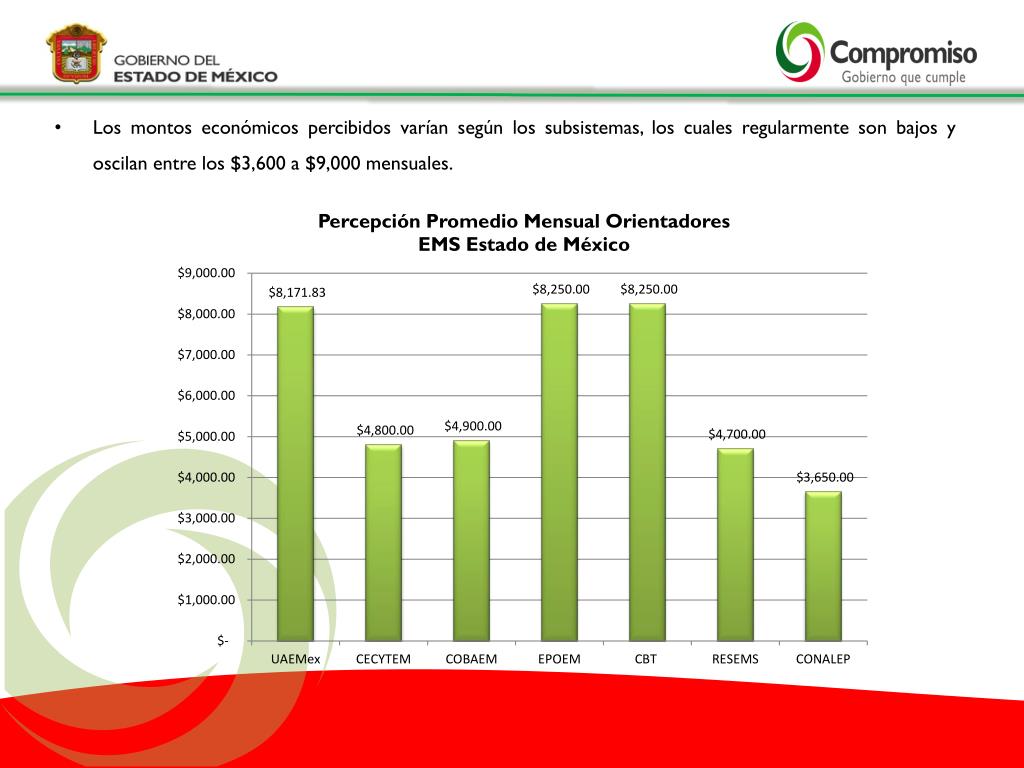 GOBIERNO DEL
ESTADO DE MÉXICO

Compromiso
Gobierno que cumple

• Los montos económicos percibidos varían según los subsistemas, los cuales regularmente son bajos y oscilan entre los \$3,600 a \$9,000 mensuales.

Percepción Promedio Mensual Orientadores
EMS Estado de México

\$9,000.00
\$8,000.00
\$7,000.00
\$6,000.00
\$5,000.00
\$4,000.00
\$3,000.00
\$2,000.00
\$1,000.00
\$-

\$8,171.83
\$4,800.00
\$4,900.00
\$8,250.00
\$8,250.00
\$4,700.00
\$3,650.00

UAEMex
CECYTEM
COBAEM
EPOEM
CBT
RESEMS
CONALEP